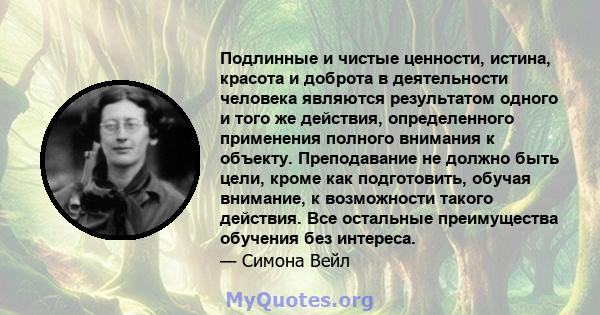 Подлинные и чистые ценности, истина, красота и доброта в деятельности человека являются результатом одного и того же действия, определенного применения полного внимания к объекту. Преподавание не должно быть цели, кроме как подготовить, обучая внимание, к возможности такого действия. Все остальные преимущества обучения без интереса.
— Симона Вейл

MyQuotes.org